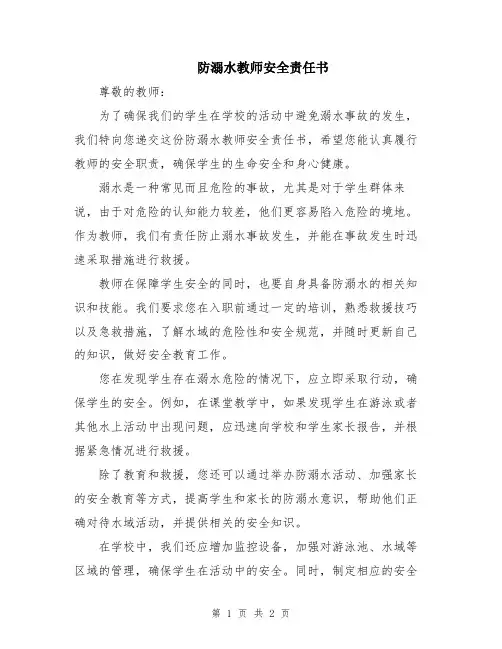 防溺水教师安全责任书

尊敬的教师：

为了确保我们的学生在学校的活动中避免溺水事故的发生，我们特向您递交这份防溺水教师安全责任书，希望您能认真履行教师的安全职责，确保学生的生命安全和身心健康。

溺水是一种常见而且危险的事故，尤其是对于学生群体来说，由于对危险的认知能力较差，他们更容易陷入危险的境地。作为教师，我们有责任防止溺水事故发生，并能在事故发生时迅速采取措施进行救援。

教师在保障学生安全的同时，也要自身具备防溺水的相关知识和技能。我们要求您在入职前通过一定的培训，熟悉救援技巧以及急救措施，了解水域的危险性和安全规范，并随时更新自己的知识，做好安全教育工作。

您在发现学生存在溺水危险的情况下，应立即采取行动，确保学生的安全。例如，在课堂教学中，如果发现学生在游泳或者其他水上活动中出现问题，应迅速向学校和学生家长报告，并根据紧急情况进行救援。

除了教育和救援，您还可以通过举办防溺水活动、加强家长的安全教育等方式，提高学生和家长的防溺水意识，帮助他们正确对待水域活动，并提供相关的安全知识。

在学校中，我们还应增加监控设备，加强对游泳池、水域等区域的管理，确保学生在活动中的安全。同时，制定相应的安全

第 1 页 共 2 页